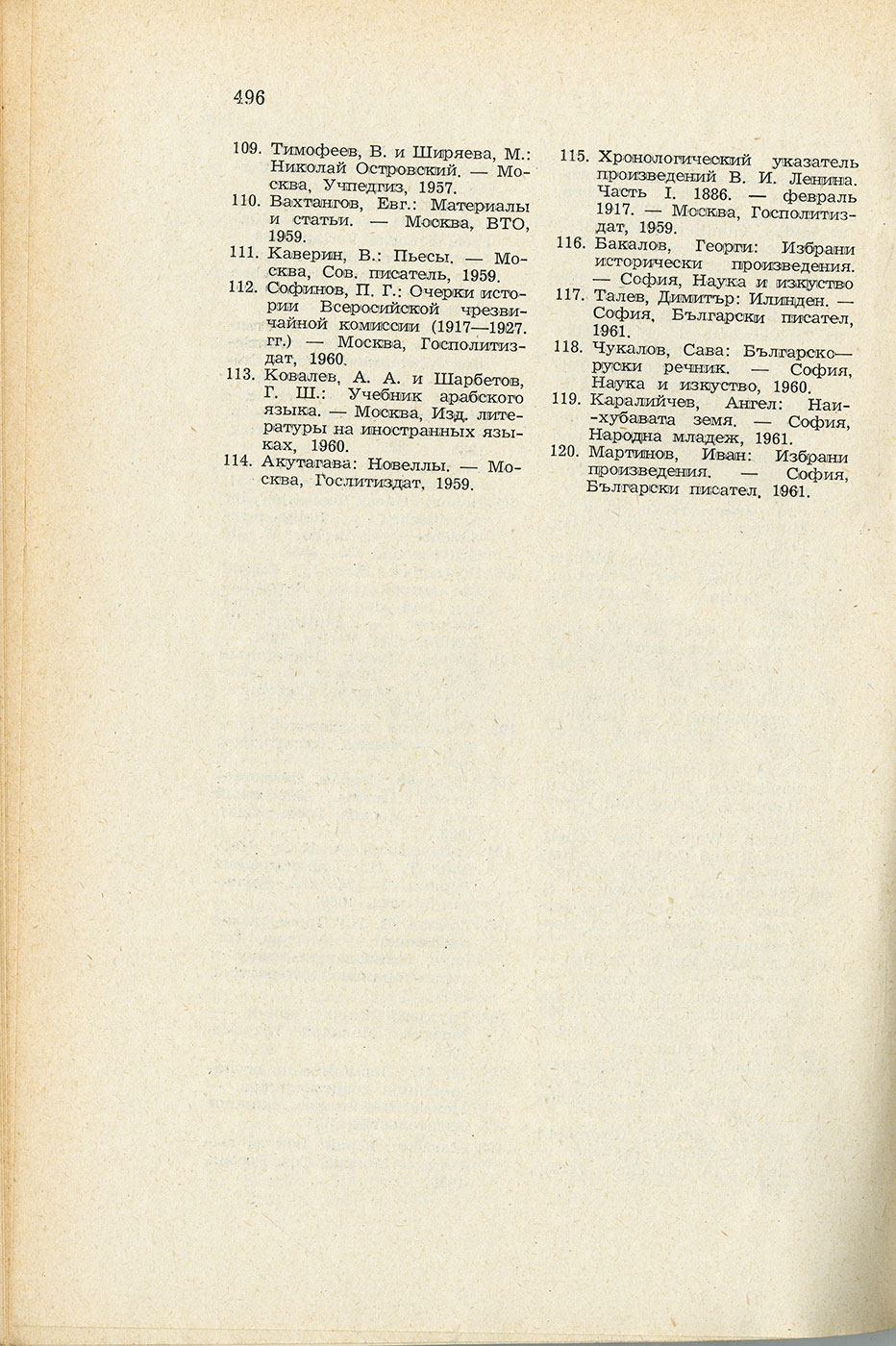 496

109. Тимофеев, В. и Ширяева, М.: Николай Островский. — Москва, Учпедгиз, 1957.

110. Вахтангов, Евг.: Материалы и статьи. — Москва, ВТО, 1959.

111. Каверин, В.: Пьесы. — Москва, Сов. писатель, 1959.

112. Софинов, П. Г.: Очерки истории Всеросийской чрезвичайной комиссии (1917—1927. гг.) — Москва, Госполитиздат, 1960.

113. Ковалев, А. А. и Шарбетов, Г. Ш.: Учебник арабского языка. — Москва, Изд. литературы на иностранных языках, 1960.

114. Акутагава: Новеллы. — Москва, Гослитиздат, 1959.

115. Хронологический указатель произведений В. И. Ленина. Часть I. 1886. — февраль 1917. — Москва, Госполитиздат, 1959.

116. Бакалов, Георги: Избрани исторически произведения. — София, Наука и изкуство

117. Талев, Димитър: Илинден. — София, Български писател, 1961.

118. Чукалов, Сава: Българско—руски речник. — София, Наука и изкуство, 1960.

119. Каралийчев, Ангел: Най-хубавата земя. — София, Народна младеж, 1961.

120. Мартинов, Иван: Избрани произведения. — София, Български писател, 1961.